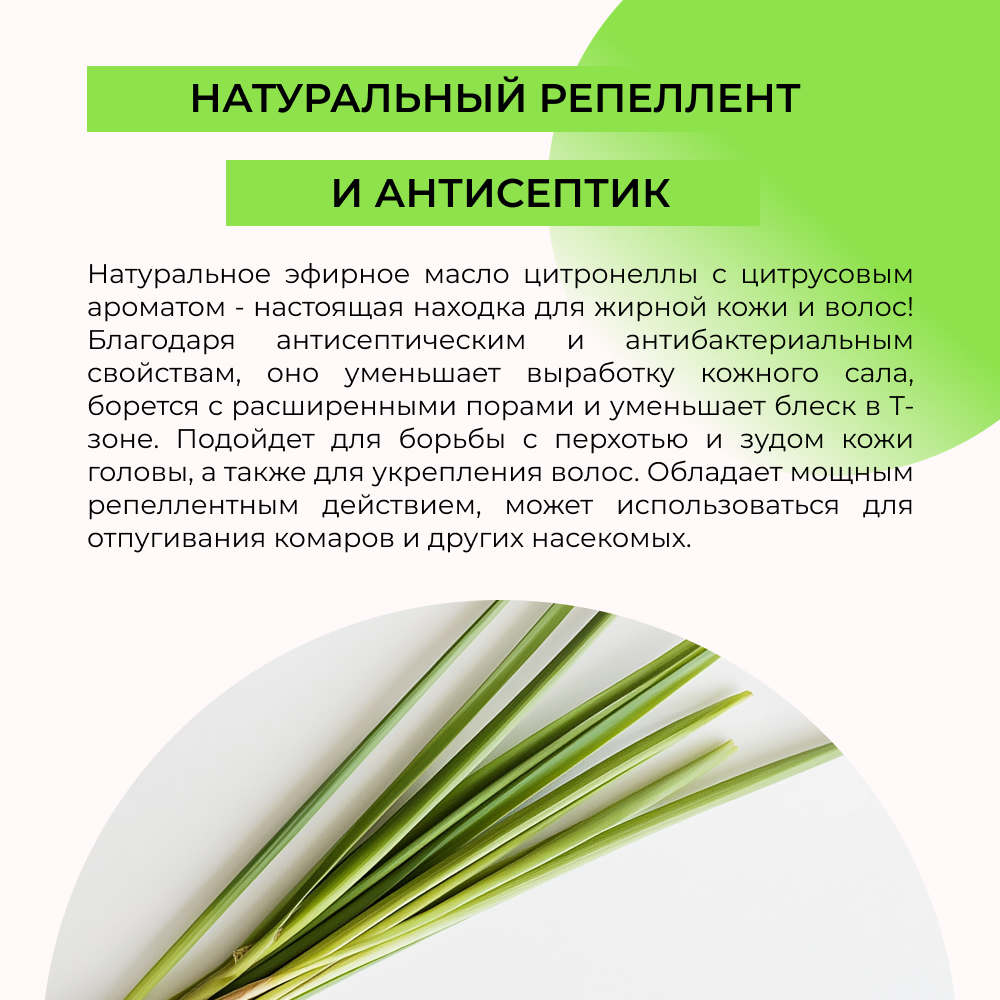 НАТУРАЛЬНЫЙ РЕПЕЛЛЕНТ

И АНТИСЕПТИК

Натуральное эфирное масло цитронеллы с цитрусовым ароматом - настоящая находка для жирной кожи и волос! Благодаря антисептическим и антибактериальным свойствам, оно уменьшает выработку кожного сала, борется с расширенными порами и уменьшает блеск в Т-зоне. Подойдет для борьбы с перхотью и зудом кожи головы, а также для укрепления волос. Обладает мощным репеллентным действием, может использоваться для отпугивания комаров и других насекомых.